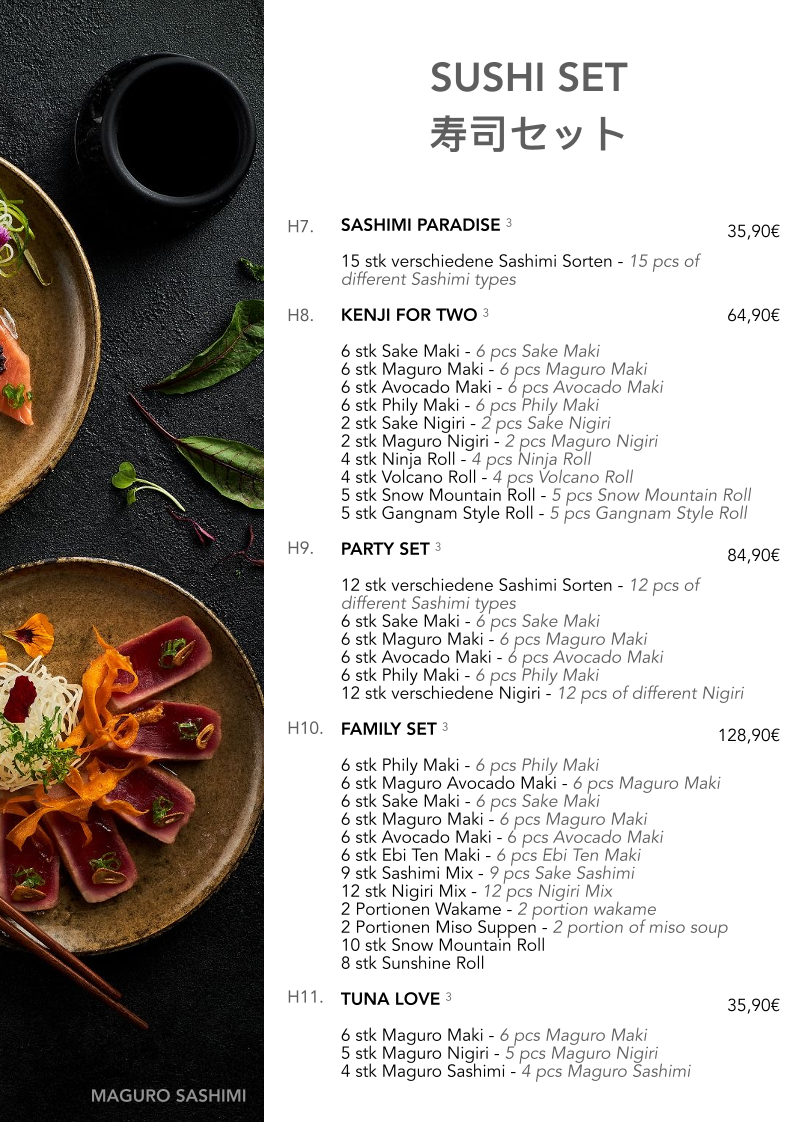 SUSHI SET
寿司セット

H7. SASHIMI PARADISE $^{3}$ 35,90€

15 stk verschiedene Sashimi Sorten - 15 pcs of different Sashimi types

H8. KENJI FOR TWO $^{3}$ 64,90€

6 stk Sake Maki - 6 pcs Sake Maki
6 stk Maguro Maki - 6 pcs Maguro Maki
6 stk Avocado Maki - 6 pcs Avocado Maki
6 stk Phily Maki - 6 pcs Phily Maki
2 stk Sake Nigiri - 2 pcs Sake Nigiri
2 stk Maguro Nigiri - 2 pcs Maguro Nigiri
4 stk Ninja Roll - 4 pcs Ninja Roll
4 stk Volcano Roll - 4 pcs Volcano Roll
5 stk Snow Mountain Roll - 5 pcs Snow Mountain Roll
5 stk Gangnam Style Roll - 5 pcs Gangnam Style Roll

H9. PARTY SET $^{3}$ 84,90€

12 stk verschiedene Sashimi Sorten - 12 pcs of different Sashimi types
6 stk Sake Maki - 6 pcs Sake Maki
6 stk Maguro Maki - 6 pcs Maguro Maki
6 stk Avocado Maki - 6 pcs Avocado Maki
6 stk Phily Maki - 6 pcs Phily Maki
12 stk verschiedene Nigiri - 12 pcs of different Nigiri

H10. FAMILY SET $^{3}$ 128,90€

6 stk Phily Maki - 6 pcs Phily Maki
6 stk Maguro Avocado Maki - 6 pcs Maguro Maki
6 stk Sake Maki - 6 pcs Sake Maki
6 stk Maguro Maki - 6 pcs Maguro Maki
6 stk Avocado Maki - 6 pcs Avocado Maki
6 stk Ebi Ten Maki - 6 pcs Ebi Ten Maki
9 stk Sashimi Mix - 9 pcs Sake Sashimi
12 stk Nigiri Mix - 12 pcs Nigiri Mix
2 Portionen Wakame - 2 portion wakame
2 Portionen Miso Suppen - 2 portion of miso soup
10 stk Snow Mountain Roll
8 stk Sunshine Roll

H11. TUNA LOVE $^{3}$ 35,90€

6 stk Maguro Maki - 6 pcs Maguro Maki
5 stk Maguro Nigiri - 5 pcs Maguro Nigiri
4 stk Maguro Sashimi - 4 pcs Maguro Sashimi

MAGURO SASHIMI